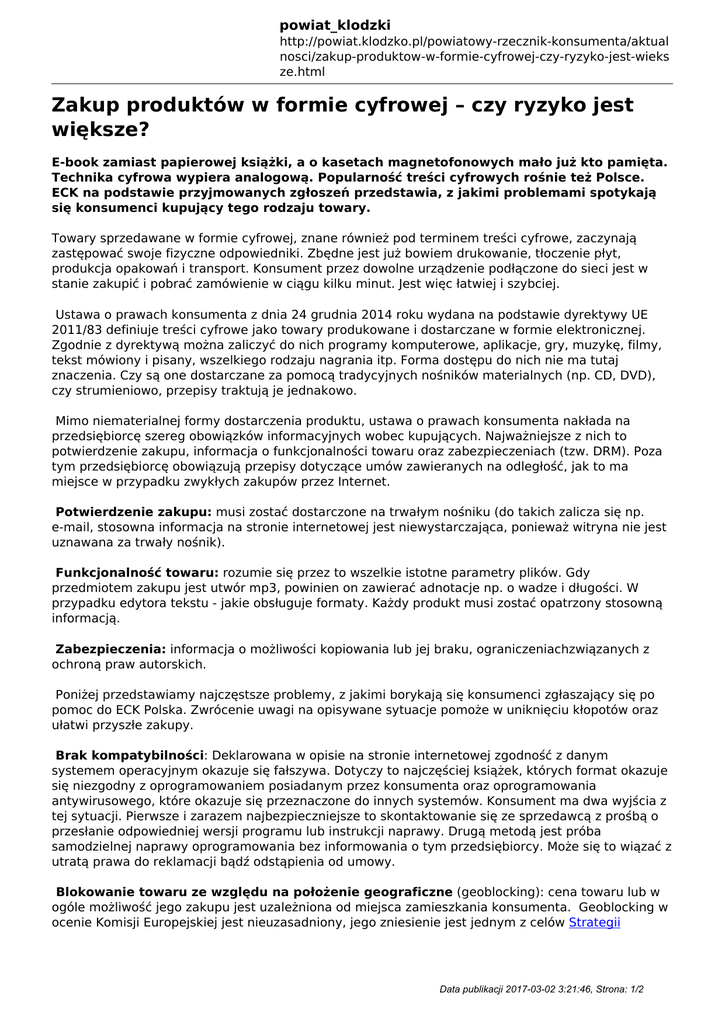 powiat_klodzki
http://powiat.klodzko.pl/powiatowy-rzecznik-konsumenta/aktualnosci/zakup-produktow-w-formie-cyfrowej-czy-ryzyko-jest-wieksze.html

Zakup produktów w formie cyfrowej – czy ryzyko jest większe?

E-book zamiast papierowej książki, a o kasetach magnetofonowych mało już kto pamięta. Technika cyfrowa wypiera analogową. Popularność treści cyfrowych rośnie też Polsce. ECK na podstawie przyjmowanych zgłoszeń przedstawia, z jakimi problemami spotykają się konsumenci kupujący tego rodzaju towary.

Towary sprzedawane w formie cyfrowej, znane również pod terminem treści cyfrowe, zaczynają zastępować swoje fizyczne odpowiedniki. Zbędne jest już bowiem drukowanie, tłoczenie płyt, produkcja opakowań i transport. Konsument przez dowolne urządzenie podłączone do sieci jest w stanie zakupić i pobrać zamówienie w ciągu kilku minut. Jest więc łatwiej i szybciej.

Ustawa o prawach konsumenta z dnia 24 grudnia 2014 roku wydana na podstawie dyrektywy UE 2011/83 definiuje treści cyfrowe jako towary produkowane i dostarczane w formie elektronicznej. Zgodnie z dyrektywą można zaliczyć do nich programy komputerowe, aplikacje, gry, muzykę, filmy, tekst mówiony i pisany, wszelkiego rodzaju nagrania itp. Forma dostępu do nich nie ma tutaj znaczenia. Czy są one dostarczane za pomocą tradycyjnych nośników materialnych (np. CD, DVD), czy strumieniowo, przepisy traktują je jednakowo.

Mimo niematerialnej formy dostarczenia produktu, ustawa o prawach konsumenta nakłada na przedsiębiorcę szereg obowiązków informacyjnych wobec kupujących. Najważniejsze z nich to potwierdzenie zakupu, informacja o funkcjonalności towaru oraz zabezpieczeniach (tzw. DRM). Poza tym przedsiębiorcę obowiązują przepisy dotyczące umów zawieranych na odległość, jak to ma miejsce w przypadku zwykłych zakupów przez Internet.

Potwierdzenie zakupu: musi zostać dostarczone na trwałym nośniku (do takich zalicza się np. e-mail, stosowna informacja na stronie internetowej jest niewystarczająca, ponieważ witryna nie jest uznawana za trwały nośnik).

Funkcjonalność towaru: rozumie się przez to wszelkie istotne parametry plików. Gdy przedmiotem zakupu jest utwór mp3, powinien on zawierać adnotacje np. o wadze i długości. W przypadku edytora tekstu - jakie obsługuje formaty. Każdy produkt musi zostać opatrzony stosowną informacją.

Zabezpieczenia: informacja o możliwości kopiowania lub jej braku, ograniczeniachzwiązanych z ochroną praw autorskich.

Poniżej przedstawiamy najczęstsze problemy, z jakimi borykają się konsumenci zgłaszający się po pomoc do ECK Polska. Zwrócenie uwagi na opisywane sytuacje pomoże w uniknięciu kłopotów oraz ułatwi przyszłe zakupy.

Brak kompatybilności: Deklarowana w opisie na stronie internetowej zgodność z danym systemem operacyjnym okazuje się fałszywa. Dotyczy to najczęściej książek, których format okazuje się niezgodny z oprogramowaniem posiadanym przez konsumenta oraz oprogramowania antywirusowego, które okazuje się przeznaczone do innych systemów. Konsument ma dwa wyjścia z tej sytuacji. Pierwsze i zarazem najbezpieczniejsze to skontaktowanie się ze sprzedawcą z prośbą o przesłanie odpowiedniej wersji programu lub instrukcji naprawy. Drugą metodą jest próba samodzielnej naprawy oprogramowania bez informowania o tym przedsiębiorcy. Może się to wiązać z utratą prawa do reklamacji bądź odstąpienia od umowy.

Blokowanie towaru ze względu na położenie geograficzne (geoblocking): cena towaru lub w ogóle możliwość jego zakupu jest uzależniona od miejsca zamieszkania konsumenta. Geoblocking w ocenie Komisji Europejskiej jest nieuzasadniony, jego zniesienie jest jednym z celów Strategii

Data publikacji 2017-03-02 3:21:46, Strona: 1/2